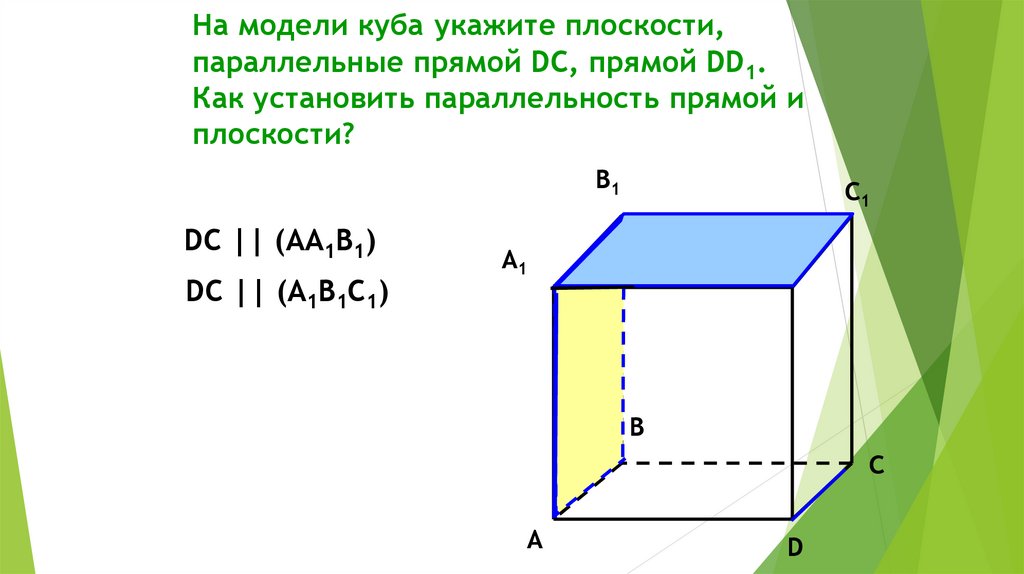 На модели куба укажите плоскости, параллельные прямой DC, прямой $DD_1$. Как установить параллельность прямой и плоскости?

$DC || (AA_1B_1)$

$DC || (A_1B_1C_1)$

$B_1$

$C_1$

$A_1$

B

C

A

D